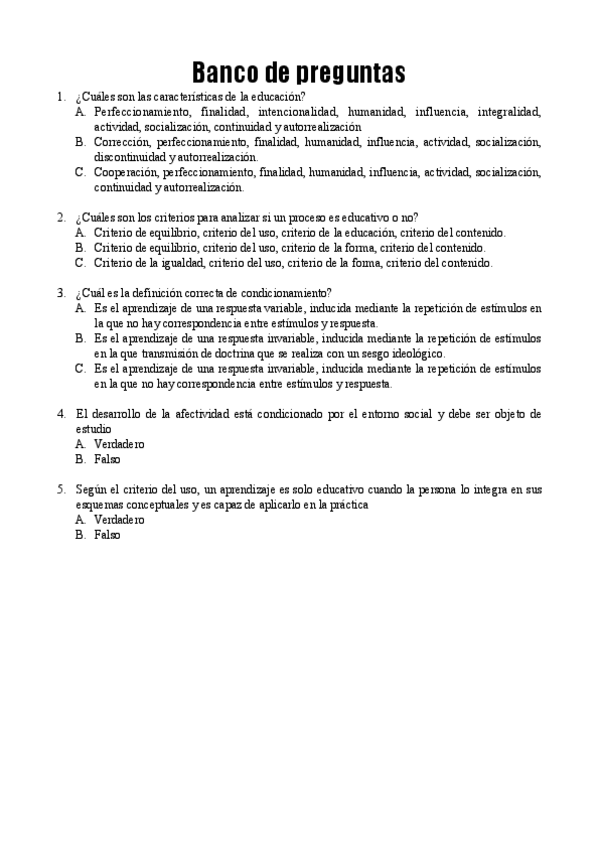 Banco de preguntas

1. ¿Cuáles son las características de la educación?
A. Perfeccionamiento, finalidad, intencionalidad, humanidad, influencia, integralidad, actividad, socialización, continuidad y autorrealización
B. Corrección, perfeccionamiento, finalidad, humanidad, influencia, actividad, socialización, discontinuidad y autorrealización.
C. Cooperación, perfeccionamiento, finalidad, humanidad, influencia, actividad, socialización, continuidad y autorrealización.

2. ¿Cuáles son los criterios para analizar si un proceso es educativo o no?
A. Criterio de equilibrio, criterio del uso, criterio de la educación, criterio del contenido.
B. Criterio de equilibrio, criterio del uso, criterio de la forma, criterio del contenido.
C. Criterio de la igualdad, criterio del uso, criterio de la forma, criterio del contenido.

3. ¿Cuál es la definición correcta de condicionamiento?
A. Es el aprendizaje de una respuesta variable, inducida mediante la repetición de estímulos en la que no hay correspondencia entre estímulos y respuesta.
B. Es el aprendizaje de una respuesta invariable, inducida mediante la repetición de estímulos en la que transmisión de doctrina que se realiza con un sesgo ideológico.
C. Es el aprendizaje de una respuesta invariable, inducida mediante la repetición de estímulos en la que no hay correspondencia entre estímulos y respuesta.

4. El desarrollo de la afectividad está condicionado por el entorno social y debe ser objeto de estudio
A. Verdadero
B. Falso

5. Según el criterio del uso, un aprendizaje es solo educativo cuando la persona lo integra en sus esquemas conceptuales y es capaz de aplicarlo en la práctica
A. Verdadero
B. Falso